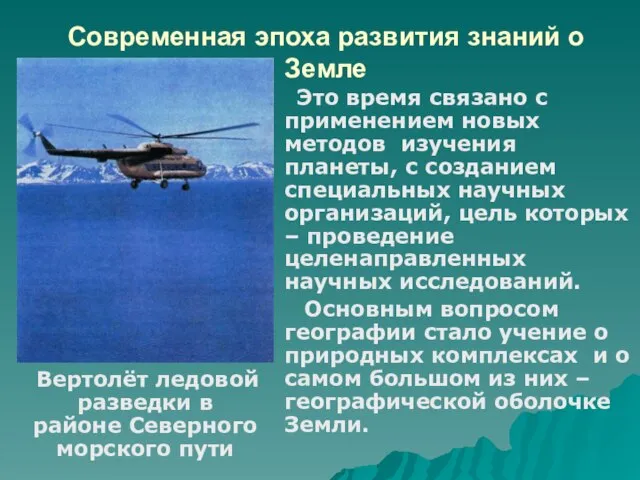 Современная эпоха развития знаний о Земле

Это время связано с применением новых методов изучения планеты, с созданием специальных научных организаций, цель которых – проведение целенаправленных научных исследований.

Основным вопросом географии стало учение о природных комплексах и о самом большом из них – географической оболочке Земли.

Вертолёт ледовой разведки в районе Северного морского пути